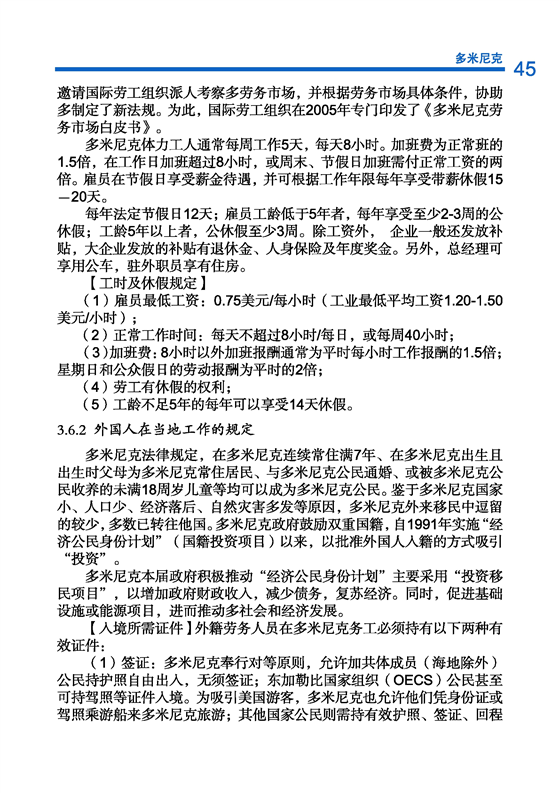 多米尼克 45

邀请国际劳工组织派人考察多劳务市场，并根据劳务市场具体条件，协助多制定了新法规。为此，国际劳工组织在2005年专门印发了《多米尼克劳务市场白皮书》。

多米尼克体力工人通常每周工作5天，每天8小时。加班费为正常班的1.5倍，在工作日加班超过8小时，或周末、节假日加班需付正常工资的两倍。雇员在节假日享受薪金待遇，并可根据工作年限每年享受带薪休假15—20天。

每年法定节假日12天；雇员工龄低于5年者，每年享受至少2-3周的公休假；工龄5年以上者，公休假至少3周。除工资外， 企业一般还发放补贴，大企业发放的补贴有退休金、人身保险及年度奖金。另外，总经理可享用公车，驻外职员享有住房。

【工时及休假规定】

（1）雇员最低工资：0.75美元/每小时（工业最低平均工资1.20-1.50美元/小时）；

（2）正常工作时间：每天不超过8小时/每日，或每周40小时；

（3）加班费：8小时以外加班报酬通常为平时每小时工作报酬的1.5倍；星期日和公众假日的劳动报酬为平时的2倍；

（4）劳工有休假的权利；

（5）工龄不足5年的每年可以享受14天休假。

3.6.2 外国人在当地工作的规定

多米尼克法律规定，在多米尼克连续常住满7年、在多米尼克出生且出生时父母为多米尼克常住居民、与多米尼克公民通婚、或被多米尼克公民收养的未满18周岁儿童等均可以成为多米尼克公民。鉴于多米尼克国家小、人口少、经济落后、自然灾害多发等原因，多米尼克外来移民中逗留的较少，多数已转往他国。多米尼克政府鼓励双重国籍，自1991年实施“经济公民身份计划”（国籍投资项目）以来，以批准外国人入籍的方式吸引“投资”。

多米尼克本届政府积极推动“经济公民身份计划”主要采用“投资移民项目”，以增加政府财政收入，减少债务，复苏经济。同时，促进基础设施或能源项目，进而推动多社会和经济发展。

【入境所需证件】外籍劳务人员在多米尼克务工必须持有以下两种有效证件：

（1）签证：多米尼克奉行对等原则，允许加共体成员（海地除外）公民持护照自由出入，无须签证；东加勒比国家组织（OECS）公民甚至可持驾照等证件入境。为吸引美国游客，多米尼克也允许他们凭身份证或驾照乘游船来多米尼克旅游；其他国家公民则需持有效护照、签证、回程